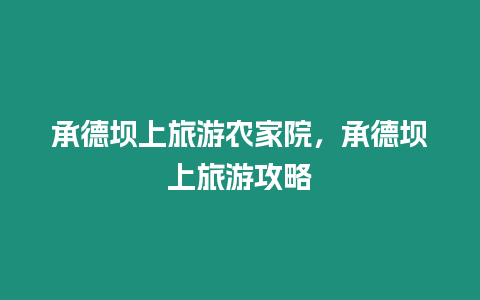 承德坝上旅游农家院，承德坝上旅游攻略